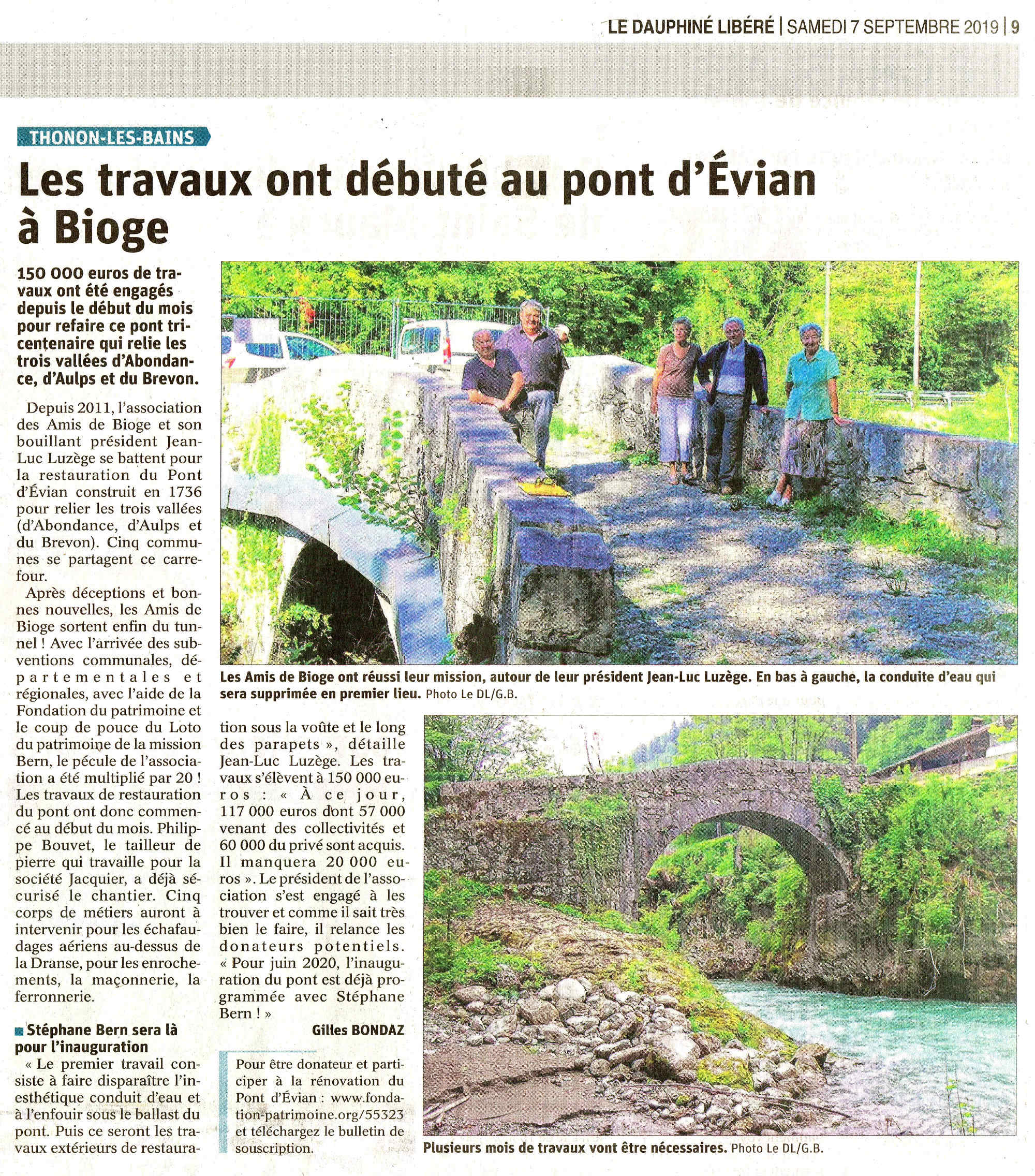 LE DAUPHINÉ LIBÉRÉ | SAMEDI 7 SEPTEMBRE 2019 | 9

THONON-LES-BAINS

Les travaux ont débuté au pont d'Évian à Bioge

150 000 euros de travaux ont été engagés depuis le début du mois pour refaire ce pont tricentenaire qui relie les trois vallées d'Abondance, d'Aulps et du Brevon.

Depuis 2011, l'association des Amis de Bioge et son bouillant président Jean-Luc Luzège se battent pour la restauration du Pont d'Évian construit en 1736 pour relier les trois vallées (d'Abondance, d'Aulps et du Brevon). Cinq communes se partagent ce carrefour.

Après déceptions et bonnes nouvelles, les Amis de Bioge sortent enfin du tunnel ! Avec l'arrivée des subventions communales, départementales et régionales, avec l'aide de la Fondation du patrimoine et le coup de pouce du Loto du patrimoine de la mission Bern, le pécule de l'association a été multiplié par 20 ! Les travaux de restauration du pont ont donc commencé au début du mois. Philippe Bouvet, le tailleur de pierre qui travaille pour la société Jacquier, a déjà sécurisé le chantier. Cinq corps de métiers auront à intervenir pour les échafaudages aériens au-dessus de la Dranse, pour les enrochements, la maçonnerie, la ferronnerie.

Stéphane Bern sera là pour l'inauguration

« Le premier travail consiste à faire disparaître l'inesthétique conduit d'eau et à l'enfouir sous le ballast du pont. Puis ce seront les travaux extérieurs de restauration sous la voûte et le long des parapets », détaille Jean-Luc Luzège. Les travaux s'élèvent à 150 000 euros : « À ce jour, 117 000 euros dont 57 000 venant des collectivités et 60 000 du privé sont acquis. Il manquera 20 000 euros ». Le président de l'association s'est engagé à les trouver et comme il sait très bien le faire, il relance les donateurs potentiels. « Pour juin 2020, l'inauguration du pont est déjà programmée avec Stéphane Bern ! »

Gilles BONDAZ

Pour être donateur et participer à la rénovation du Pont d'Évian : www.fondation-patrimoine.org/55323 et téléchargez le bulletin de souscription.

Les Amis de Bioge ont réussi leur mission, autour de leur président Jean-Luc Luzège. En bas à gauche, la conduite d'eau qui sera supprimée en premier lieu. Photo Le DL/G.B.

Plusieurs mois de travaux vont être nécessaires. Photo Le DL/G.B.